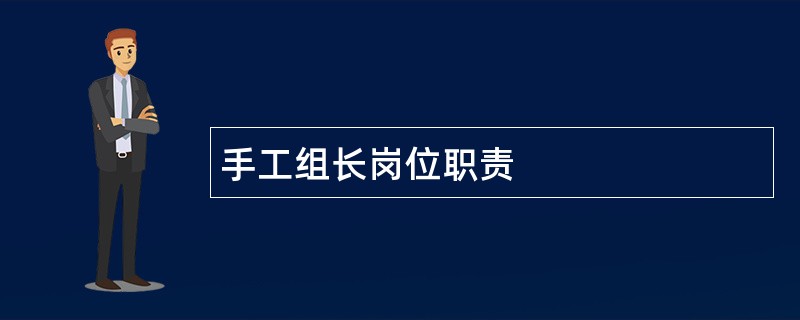 手工组长岗位职责